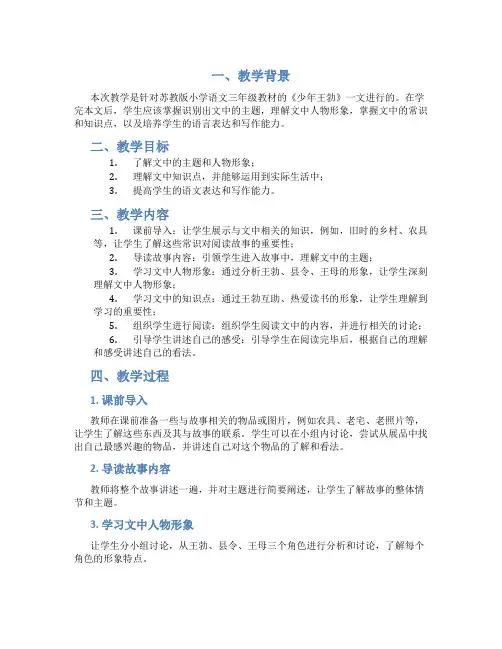 一、教学背景

本次教学是针对苏教版小学语文三年级教材的《少年王勃》一文进行的。在学完本文后，学生应该掌握识别出文中的主题，理解文中人物形象，掌握文中的常识和知识点，以及培养学生的语言表达和写作能力。

二、教学目标

1. 了解文中的主题和人物形象；
2. 理解文中知识点，并能够运用到实际生活中；
3. 提高学生的语文表达和写作能力。

三、教学内容

1. 课前导入：让学生展示与文中相关的知识，例如，旧时的乡村、农具等，让学生了解这些常识对阅读故事的重要性；
2. 导读故事内容：引领学生进入故事中，理解文中的主题；
3. 学习文中人物形象：通过分析王勃、县令、王母的形象，让学生深刻理解文中人物形象；
4. 学习文中的知识点：通过王勃互助、热爱读书的形象，让学生理解到学习的重要性；
5. 组织学生进行阅读：组织学生阅读文中的内容，并进行相关的讨论；
6. 引导学生讲述自己的感受：引导学生在阅读完毕后，根据自己的理解和感受讲述自己的看法。

四、教学过程

1. 课前导入

教师在课前准备一些与故事相关的物品或图片，例如农具、老宅、老照片等，让学生了解这些东西及其与故事的联系。学生可以在小组内讨论，尝试从展品中找出自己最感兴趣的物品，并讲述自己对这个物品的了解和看法。

2. 导读故事内容

教师将整个故事讲述一遍，并对主题进行简要阐述，让学生了解故事的整体情节和主题。

3. 学习文中人物形象

让学生分小组讨论，从王勃、县令、王母三个角色进行分析和讨论，了解每个角色的形象特点。